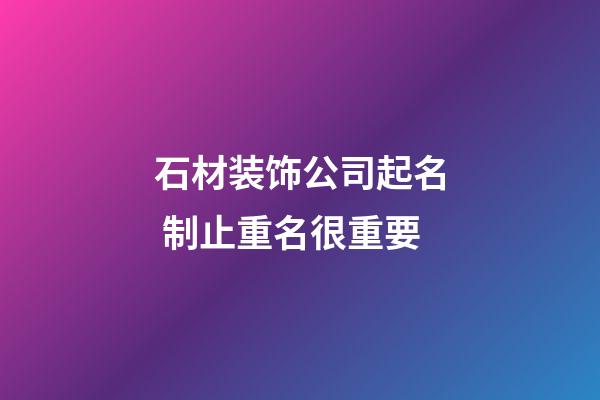 石材装饰公司起名
制止重名很重要